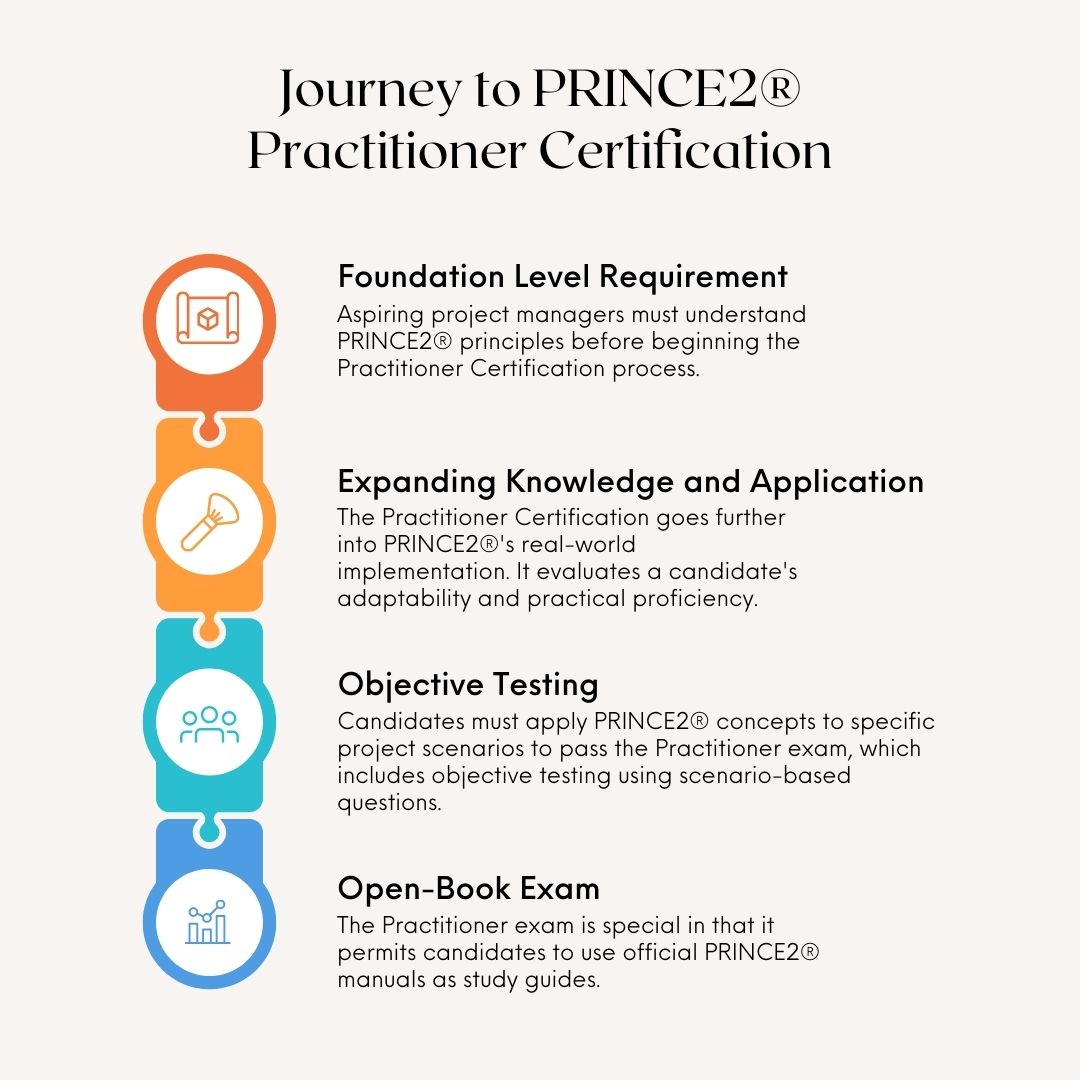 Journey to PRINCE2® Practitioner Certification

Foundation Level Requirement
Aspiring project managers must understand PRINCE2® principles before beginning the Practitioner Certification process.

Expanding Knowledge and Application
The Practitioner Certification goes further into PRINCE2®'s real-world implementation. It evaluates a candidate's adaptability and practical proficiency.

Objective Testing
Candidates must apply PRINCE2® concepts to specific project scenarios to pass the Practitioner exam, which includes objective testing using scenario-based questions.

Open-Book Exam
The Practitioner exam is special in that it permits candidates to use official PRINCE2® manuals as study guides.